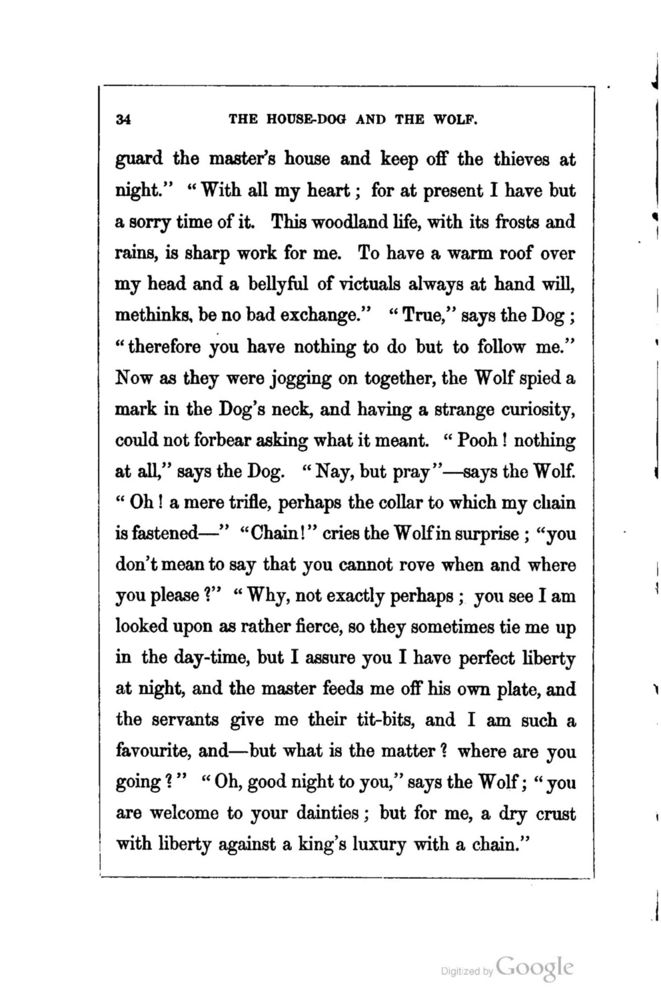 34 THE HOUSE-DOG AND THE WOLF.

guard the master's house and keep off the thieves at night." "With all my heart; for at present I have but a sorry time of it. This woodland life, with its frosts and rains, is sharp work for me. To have a warm roof over my head and a bellyful of victuals always at hand will, methinks, be no bad exchange." "True," says the Dog; "therefore you have nothing to do but to follow me." Now as they were jogging on together, the Wolf spied a mark in the Dog's neck, and having a strange curiosity, could not forbear asking what it meant. "Pooh! nothing at all," says the Dog. "Nay, but pray"—says the Wolf. "Oh! a mere trifle, perhaps the collar to which my chain is fastened—" "Chain!" cries the Wolf in surprise; "you don't mean to say that you cannot rove when and where you please?" "Why, not exactly perhaps; you see I am looked upon as rather fierce, so they sometimes tie me up in the day-time, but I assure you I have perfect liberty at night, and the master feeds me off his own plate, and the servants give me their tit-bits, and I am such a favourite, and—but what is the matter? where are you going?" "Oh, good night to you," says the Wolf; "you are welcome to your dainties; but for me, a dry crust with liberty against a king's luxury with a chain."

Digitized by Google